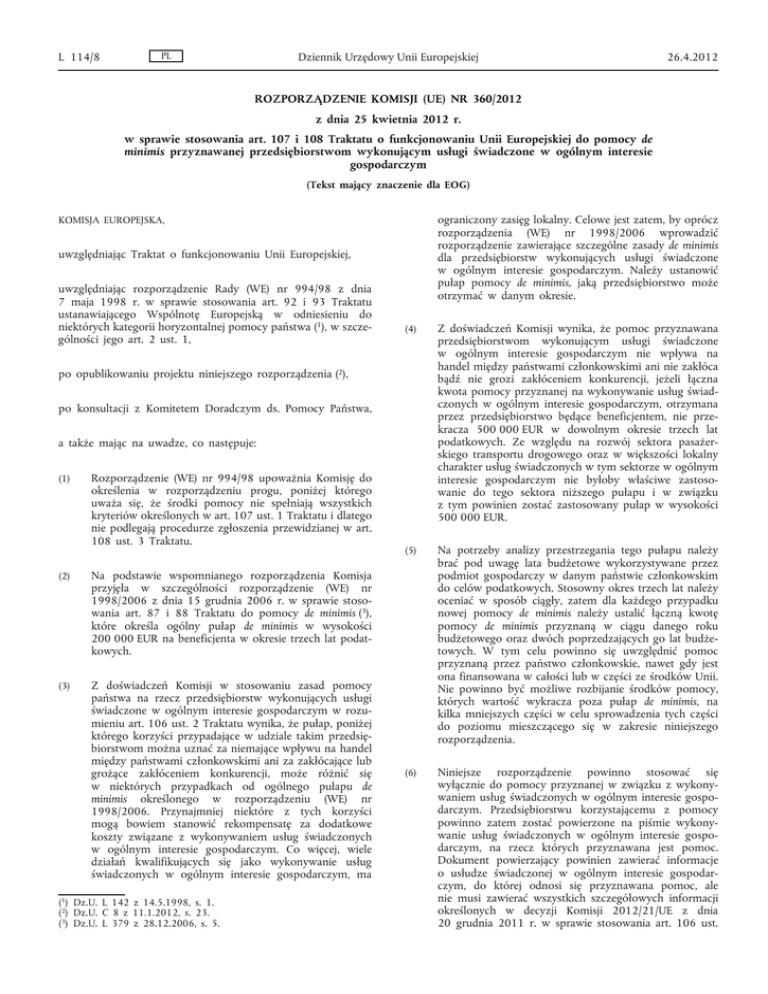 L 114/8 PL Dziennik Urzędowy Unii Europejskiej 26.4.2012

ROZPORZĄDZENIE KOMISJI (UE) NR 360/2012

z dnia 25 kwietnia 2012 r.

w sprawie stosowania art. 107 i 108 Traktatu o funkcjonowaniu Unii Europejskiej do pomocy de minimis przyznawanej przedsiębiorstwom wykonującym usługi świadczone w ogólnym interesie gospodarczym

(Tekst mający znaczenie dla EOG)

KOMISJA EUROPEJSKA,

uwzględniając Traktat o funkcjonowaniu Unii Europejskiej,

uwzględniając rozporządzenie Rady (WE) nr 994/98 z dnia 7 maja 1998 r. w sprawie stosowania art. 92 i 93 Traktatu ustanawiającego Wspólnotę Europejską w odniesieniu do niektórych kategorii horyzontalnej pomocy państwa ($^1$), w szczególności jego art. 2 ust. 1,

po opublikowaniu projektu niniejszego rozporządzenia ($^2$),

po konsultacji z Komitetem Doradczym ds. Pomocy Państwa,

a także mając na uwadze, co następuje:

(1) Rozporządzenie (WE) nr 994/98 upoważnia Komisję do określenia w rozporządzeniu progu, poniżej którego uważa się, że środki pomocy nie spełniają wszystkich kryteriów określonych w art. 107 ust. 1 Traktatu i dlatego nie podlegają procedurze zgłoszenia przewidzianej w art. 108 ust. 3 Traktatu.

(2) Na podstawie wspomnianego rozporządzenia Komisja przyjęła w szczególności rozporządzenie (WE) nr 1998/2006 z dnia 15 grudnia 2006 r. w sprawie stosowania art. 87 i 88 Traktatu do pomocy de minimis ($^3$), które określa ogólny pułap de minimis w wysokości 200 000 EUR na beneficjenta w okresie trzech lat podatkowych.

(3) Z doświadczeń Komisji w stosowaniu zasad pomocy państwa na rzecz przedsiębiorstw wykonujących usługi świadczone w ogólnym interesie gospodarczym w rozumieniu art. 106 ust. 2 Traktatu wynika, że pułap, poniżej którego korzyści przypadające w udziale takim przedsiębiorstwom można uznać za niemające wpływu na handel między państwami członkowskimi ani za zakłócające lub grożące zakłóceniem konkurencji, może różnić się w niektórych przypadkach od ogólnego pułapu de minimis określonego w rozporządzeniu (WE) nr 1998/2006. Przynajmniej niektóre z tych korzyści mogą bowiem stanowić rekompensatę za dodatkowe koszty związane z wykonywaniem usług świadczonych w ogólnym interesie gospodarczym. Co więcej, wiele działań kwalifikujących się jako wykonywanie usług świadczonych w ogólnym interesie gospodarczym, ma

($^1$) Dz.U. L 142 z 14.5.1998, s. 1.
($^2$) Dz.U. C 8 z 11.1.2012, s. 23.
($^3$) Dz.U. L 379 z 28.12.2006, s. 5.

ograniczony zasięg lokalny. Celowe jest zatem, by oprócz rozporządzenia (WE) nr 1998/2006 wprowadzić rozporządzenie zawierające szczególne zasady de minimis dla przedsiębiorstw wykonujących usługi świadczone w ogólnym interesie gospodarczym. Należy ustanowić pułap pomocy de minimis, jaką przedsiębiorstwo może otrzymać w danym okresie.

(4) Z doświadczeń Komisji wynika, że pomoc przyznawana przedsiębiorstwom wykonującym usługi świadczone w ogólnym interesie gospodarczym nie wpływa na handel między państwami członkowskimi ani nie zakłóca bądź nie grozi zakłóceniem konkurencji, jeżeli łączna kwota pomocy przyznanej na wykonywanie usług świadczonych w ogólnym interesie gospodarczym, otrzymana przez przedsiębiorstwo będące beneficjentem, nie przekracza 500 000 EUR w dowolnym okresie trzech lat podatkowych. Ze względu na rozwój sektora pasażerskiego transportu drogowego oraz w większości lokalny charakter usług świadczonych w tym sektorze w ogólnym interesie gospodarczym nie byłoby właściwe zastosowanie do tego sektora niższego pułapu i w związku z tym powinien zostać zastosowany pułap w wysokości 500 000 EUR.

(5) Na potrzeby analizy przestrzegania tego pułapu należy brać pod uwagę lata budżetowe wykorzystywane przez podmiot gospodarczy w danym państwie członkowskim do celów podatkowych. Stosowny okres trzech lat należy oceniać w sposób ciągły, zatem dla każdego przypadku nowej pomocy de minimis należy ustalić łączną kwotę pomocy de minimis przyznaną w ciągu danego roku budżetowego oraz dwóch poprzedzających go lat budżetowych. W tym celu powinno się uwzględnić pomoc przyznaną przez państwo członkowskie, nawet gdy jest ona finansowana w całości lub w części ze środków Unii. Nie powinno być możliwe rozbijanie środków pomocy, których wartość wykracza poza pułap de minimis, na kilka mniejszych części w celu sprowadzenia tych części do poziomu mieszczącego się w zakresie niniejszego rozporządzenia.

(6) Niniejsze rozporządzenie powinno stosować się wyłącznie do pomocy przyznanej w związku z wykonywaniem usług świadczonych w ogólnym interesie gospodarczym. Przedsiębiorstwu korzystającemu z pomocy powinno zatem zostać powierzone na piśmie wykonywanie usług świadczonych w ogólnym interesie gospodarczym, na rzecz których przyznawana jest pomoc. Dokument powierzający powinien zawierać informacje o usłudze świadczonej w ogólnym interesie gospodarczym, do której odnosi się przyznawana pomoc, ale nie musi zawierać wszystkich szczegółowych informacji określonych w decyzji Komisji 2012/21/UE z dnia 20 grudnia 2011 r. w sprawie stosowania art. 106 ust.